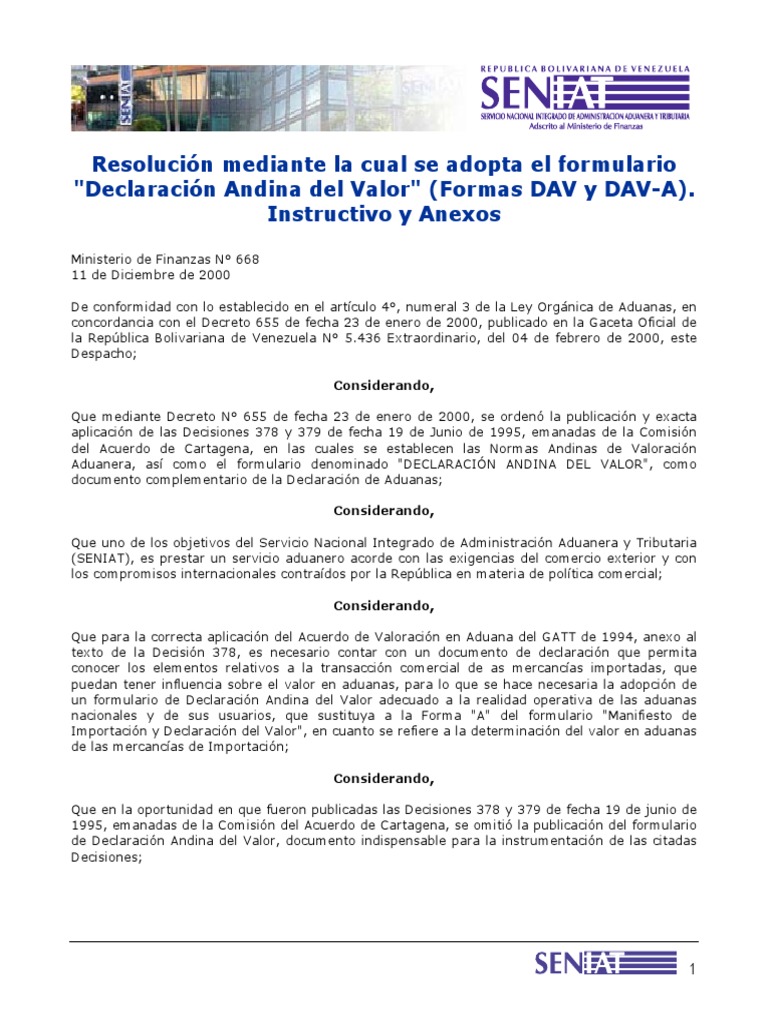 SENIAT

REPUBLICA BOLIVARIANA DE VENEZUELA
SENIAT
SERVICIO NACIONAL INTEGRADO DE ADMINISTRACION ADUANERA Y TRIBUTARIA
Adscrito al Ministerio de Finanzas

Resolución mediante la cual se adopta el formulario "Declaración Andina del Valor" (Formas DAV y DAV-A). Instructivo y Anexos

Ministerio de Finanzas N° 668
11 de Diciembre de 2000

De conformidad con lo establecido en el artículo 4°, numeral 3 de la Ley Orgánica de Aduanas, en concordancia con el Decreto 655 de fecha 23 de enero de 2000, publicado en la Gaceta Oficial de la República Bolivariana de Venezuela N° 5.436 Extraordinario, del 04 de febrero de 2000, este Despacho;

Considerando,

Que mediante Decreto N° 655 de fecha 23 de enero de 2000, se ordenó la publicación y exacta aplicación de las Decisiones 378 y 379 de fecha 19 de Junio de 1995, emanadas de la Comisión del Acuerdo de Cartagena, en las cuales se establecen las Normas Andinas de Valoración Aduanera, así como el formulario denominado "DECLARACIÓN ANDINA DEL VALOR", como documento complementario de la Declaración de Aduanas;

Considerando,

Que uno de los objetivos del Servicio Nacional Integrado de Administración Aduanera y Tributaria (SENIAT), es prestar un servicio aduanero acorde con las exigencias del comercio exterior y con los compromisos internacionales contraídos por la República en materia de política comercial;

Considerando,

Que para la correcta aplicación del Acuerdo de Valoración en Aduana del GATT de 1994, anexo al texto de la Decisión 378, es necesario contar con un documento de declaración que permita conocer los elementos relativos a la transacción comercial de as mercancías importadas, que puedan tener influencia sobre el valor en aduanas, para lo que se hace necesaria la adopción de un formulario de Declaración Andina del Valor adecuado a la realidad operativa de las aduanas nacionales y de sus usuarios, que sustituya a la Forma "A" del formulario "Manifiesto de Importación y Declaración del Valor", en cuanto se refiere a la determinación del valor en aduanas de las mercancías de Importación;

Considerando,

Que en la oportunidad en que fueron publicadas las Decisiones 378 y 379 de fecha 19 de junio de 1995, emanadas de la Comisión del Acuerdo de Cartagena, se omitió la publicación del formulario de Declaración Andina del Valor, documento indispensable para la instrumentación de las citadas Decisiones;

SENIAT 1